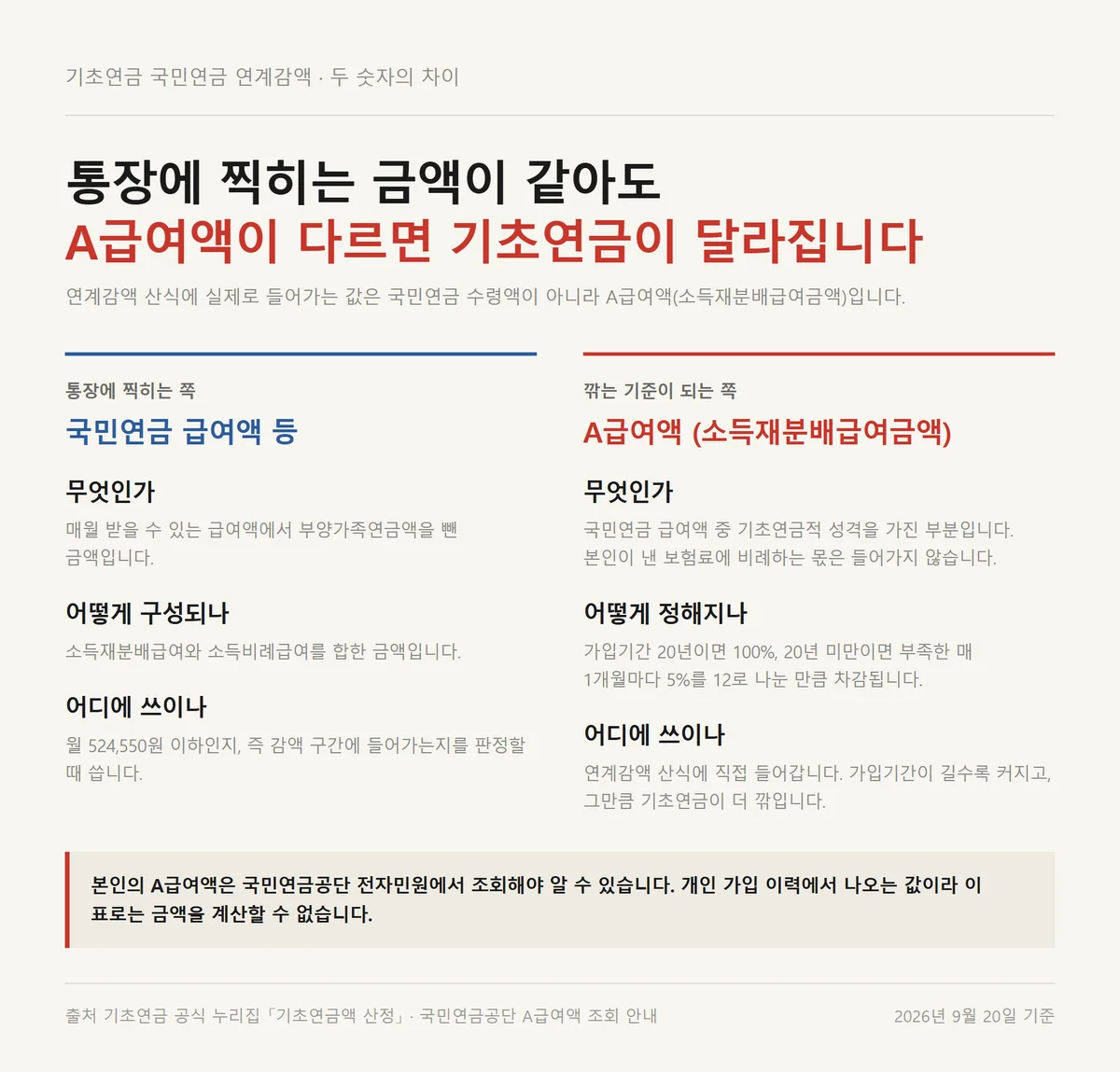 기초연금 국민연금 연계감액 · 두 숫자의 차이

통장에 찍히는 금액이 같아도
A급여액이 다르면 기초연금이 달라집니다

연계감액 산식에 실제로 들어가는 값은 국민연금 수령액이 아니라 A급여액(소득재분배급여금액)입니다.

통장에 찍히는 쪽

국민연금 급여액 등

무엇인가

매월 받을 수 있는 급여액에서 부양가족연금액을 뺀 금액입니다.

어떻게 구성되나

소득재분배급여와 소득비례급여를 합한 금액입니다.

어디에 쓰이나

월 524,550원 이하인지, 즉 감액 구간에 들어가는지를 판정할 때 씁니다.

깎는 기준이 되는 쪽

A급여액 (소득재분배급여금액)

무엇인가

국민연금 급여액 중 기초연금적 성격을 가진 부분입니다. 본인이 낸 보험료에 비례하는 몫은 들어가지 않습니다.

어떻게 정해지나

가입기간 20년이면 100%, 20년 미만이면 부족한 매 1개월마다 5%를 12로 나눈 만큼 차감됩니다.

어디에 쓰이나

연계감액 산식에 직접 들어갑니다. 가입기간이 길수록 커지고, 그만큼 기초연금이 더 깎입니다.

본인의 A급여액은 국민연금공단 전자민원에서 조회해야 알 수 있습니다. 개인 가입 이력에서 나오는 값이라 이 표로는 금액을 계산할 수 없습니다.

출처 기초연금 공식 누리집「기초연금액 산정」· 국민연금공단 A급여액 조회 안내

2026년 9월 20일 기준